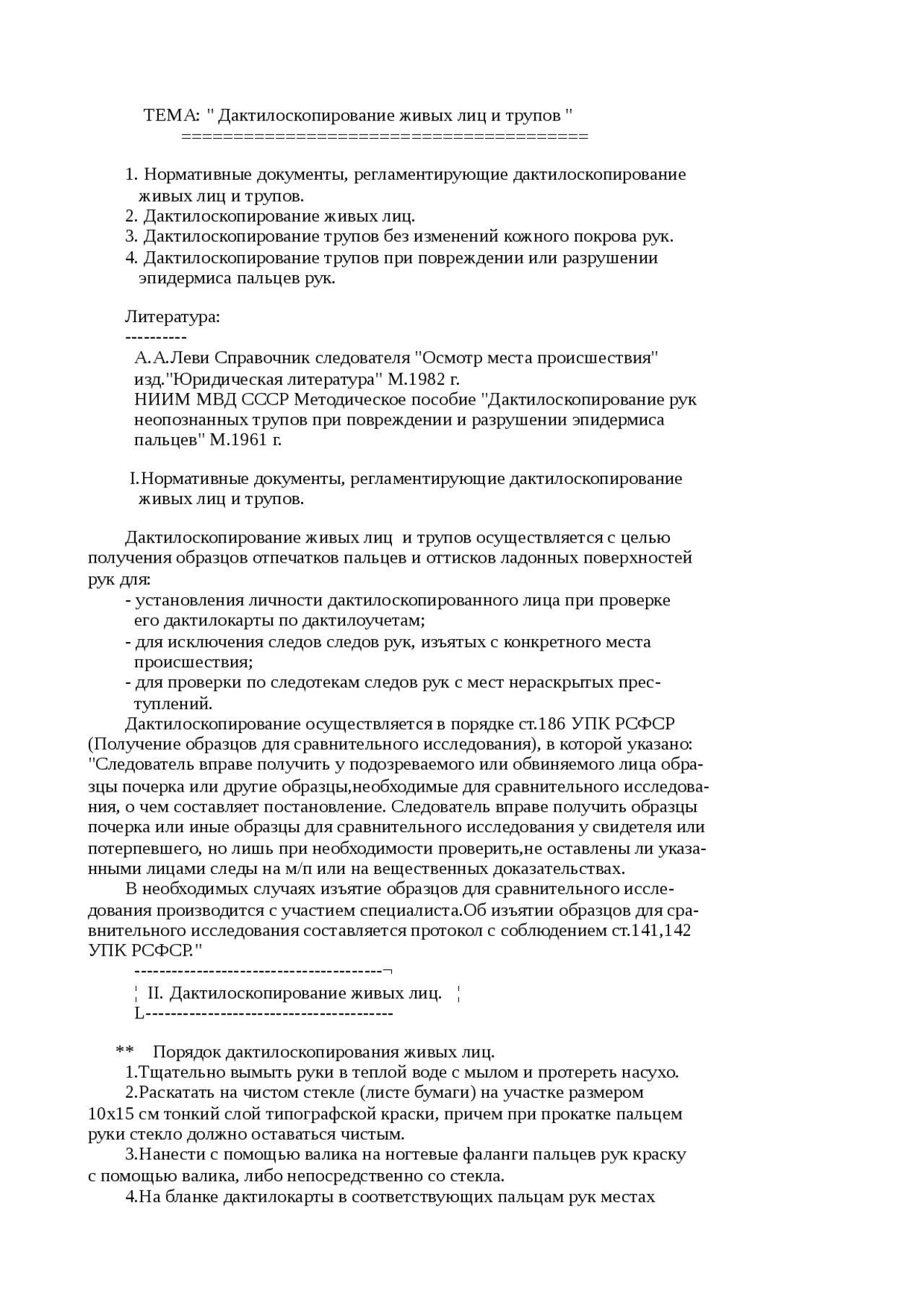 ТЕМА: " Дактилоскопирование живых лиц и трупов "
=======================================

1. Нормативные документы, регламентирующие дактилоскопирование живых лиц и трупов.
2. Дактилоскопирование живых лиц.
3. Дактилоскопирование трупов без изменений кожного покрова рук.
4. Дактилоскопирование трупов при повреждении или разрушении эпидермиса пальцев рук.

Литература:
----------
А.А.Леви Справочник следователя "Осмотр места происшествия" изд."Юридическая литература" М.1982 г.
НИИМ МВД СССР Методическое пособие "Дактилоскопирование рук неопознанных трупов при повреждении и разрушении эпидермиса пальцев" М.1961 г.

I.Нормативные документы, регламентирующие дактилоскопирование живых лиц и трупов.

Дактилоскопирование живых лиц и трупов осуществляется с целью получения образцов отпечатков пальцев и оттисков ладонных поверхностей рук для:
- установления личности дактилоскопированного лица при проверке его дактилокарты по дактилоучетам;
- для исключения следов следов рук, изъятых с конкретного места происшествия;
- для проверки по следотекам следов рук с мест нераскрытых преступлений.
Дактилоскопирование осуществляется в порядке ст.186 УПК РСФСР (Получение образцов для сравнительного исследования), в которой указано: "Следователь вправе получить у подозреваемого или обвиняемого лица образцы почерка или другие образцы,необходимые для сравнительного исследования, о чем составляет постановление. Следователь вправе получить образцы почерка или иные образцы для сравнительного исследования у свидетеля или потерпевшего, но лишь при необходимости проверить,не оставлены ли указанными лицами следы на м/п или на вещественных доказательствах.
В необходимых случаях изъятие образцов для сравнительного исследования производится с участием специалиста.Об изъятии образцов для сравнительного исследования составляется протокол с соблюдением ст.141,142 УПК РСФСР."
---------------------------------------¬
¦ II. Дактилоскопирование живых лиц. ¦
L---------------------------------------

** Порядок дактилоскопирования живых лиц.
1.Тщательно вымыть руки в теплой воде с мылом и протереть насухо.
2.Раскатать на чистом стекле (листе бумаги) на участке размером 10х15 см тонкий слой типографской краски, причем при прокатке пальцем руки стекло должно оставаться чистым.
3.Нанести с помощью валика на ногтевые фаланги пальцев рук краску с помощью валика, либо непосредственно со стекла.
4.На бланке дактилокарты в соответствующих пальцам рук местах